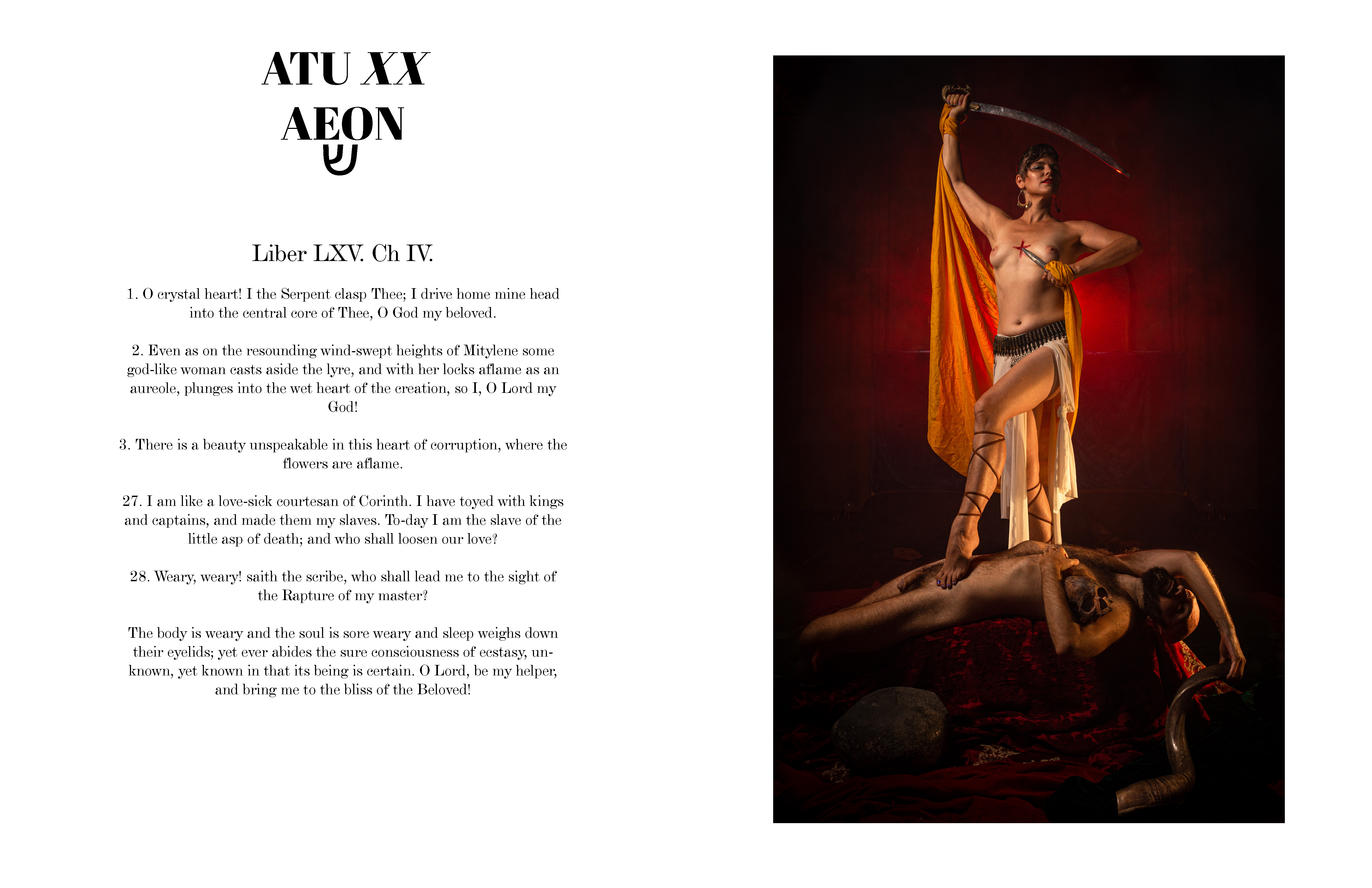 ATU XX
AEON
ש

Liber LXV. Ch IV.

1. O crystal heart! I the Serpent clasp Thee; I drive home mine head into the central core of Thee, O God my beloved.

2. Even as on the resounding wind-swept heights of Mitylene some god-like woman casts aside the lyre, and with her locks aflame as an aureole, plunges into the wet heart of the creation, so I, O Lord my God!

3. There is a beauty unspeakable in this heart of corruption, where the flowers are aflame.

27. I am like a love-sick courtesan of Corinth. I have toyed with kings and captains, and made them my slaves. To-day I am the slave of the little asp of death; and who shall loosen our love?

28. Weary, weary! saith the scribe, who shall lead me to the sight of the Rapture of my master?

The body is weary and the soul is sore weary and sleep weighs down their eyelids; yet ever abides the sure consciousness of ecstasy, unknown, yet known in that its being is certain. O Lord, be my helper, and bring me to the bliss of the Beloved!